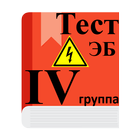 Тест
ЭБ
IV
группа